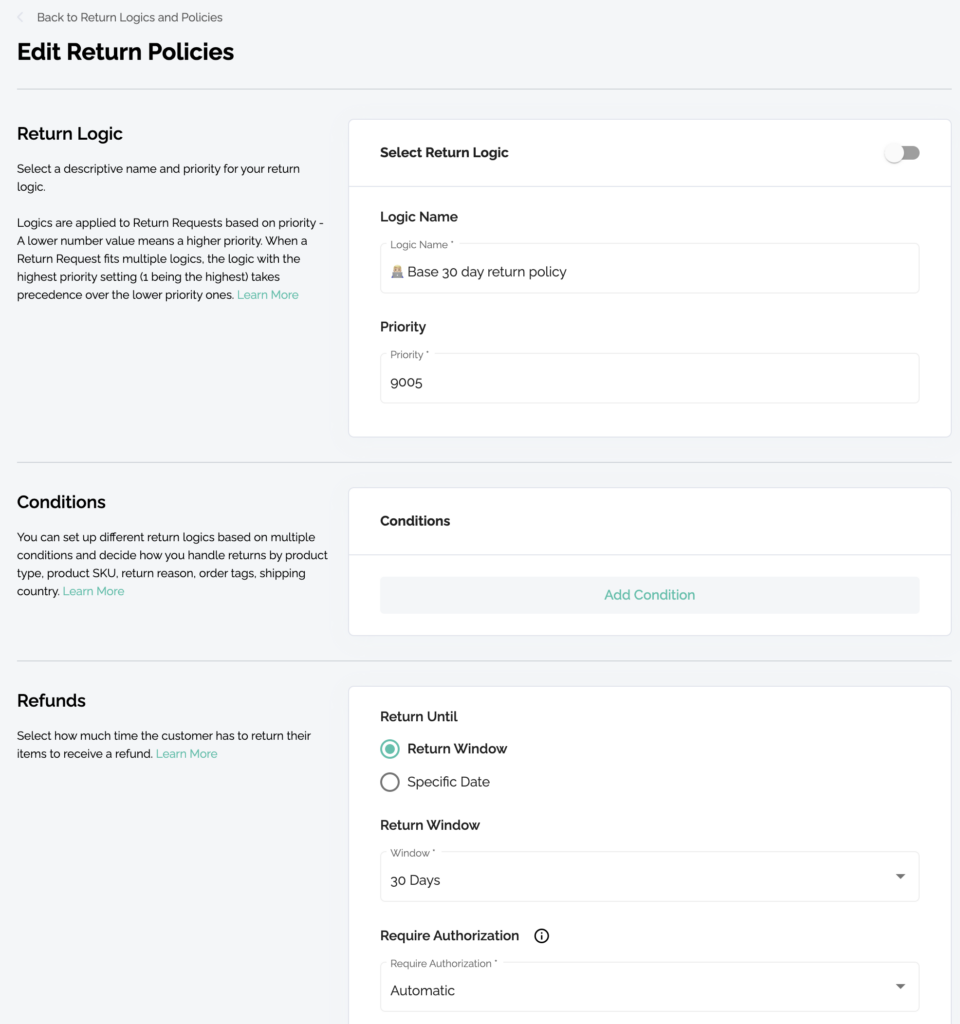 Back to Return Logics and Policies

Edit Return Policies

Return Logic

Select a descriptive name and priority for your return logic.

Logics are applied to Return Requests based on priority - A lower number value means a higher priority. When a Return Request fits multiple logics, the logic with the highest priority setting (1 being the highest) takes precedence over the lower priority ones. Learn More

Select Return Logic

Logic Name

Logic Name *

Base 30 day return policy

Priority

Priority *

9005

Conditions

You can set up different return logics based on multiple conditions and decide how you handle returns by product type, product SKU, return reason, order tags, shipping country. Learn More

Conditions

Add Condition

Refunds

Select how much time the customer has to return their items to receive a refund. Learn More

Return Until

Return Window

Specific Date

Return Window

Window *

30 Days

Require Authorization

Require Authorization *

Automatic